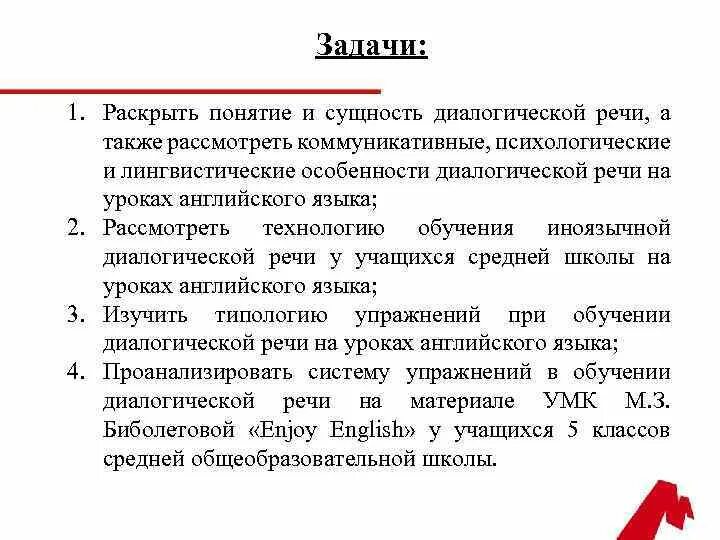 Задачи:

1. Раскрыть понятие и сущность диалогической речи, а также рассмотреть коммуникативные, психологические и лингвистические особенности диалогической речи на уроках английского языка;
2. Рассмотреть технологию обучения иноязычной диалогической речи у учащихся средней школы на уроках английского языка;
3. Изучить типологию упражнений при обучении диалогической речи на уроках английского языка;
4. Проанализировать систему упражнений в обучении диалогической речи на материале УМК М.З. Биболетовой «Enjoy English» у учащихся 5 классов средней общеобразовательной школы.